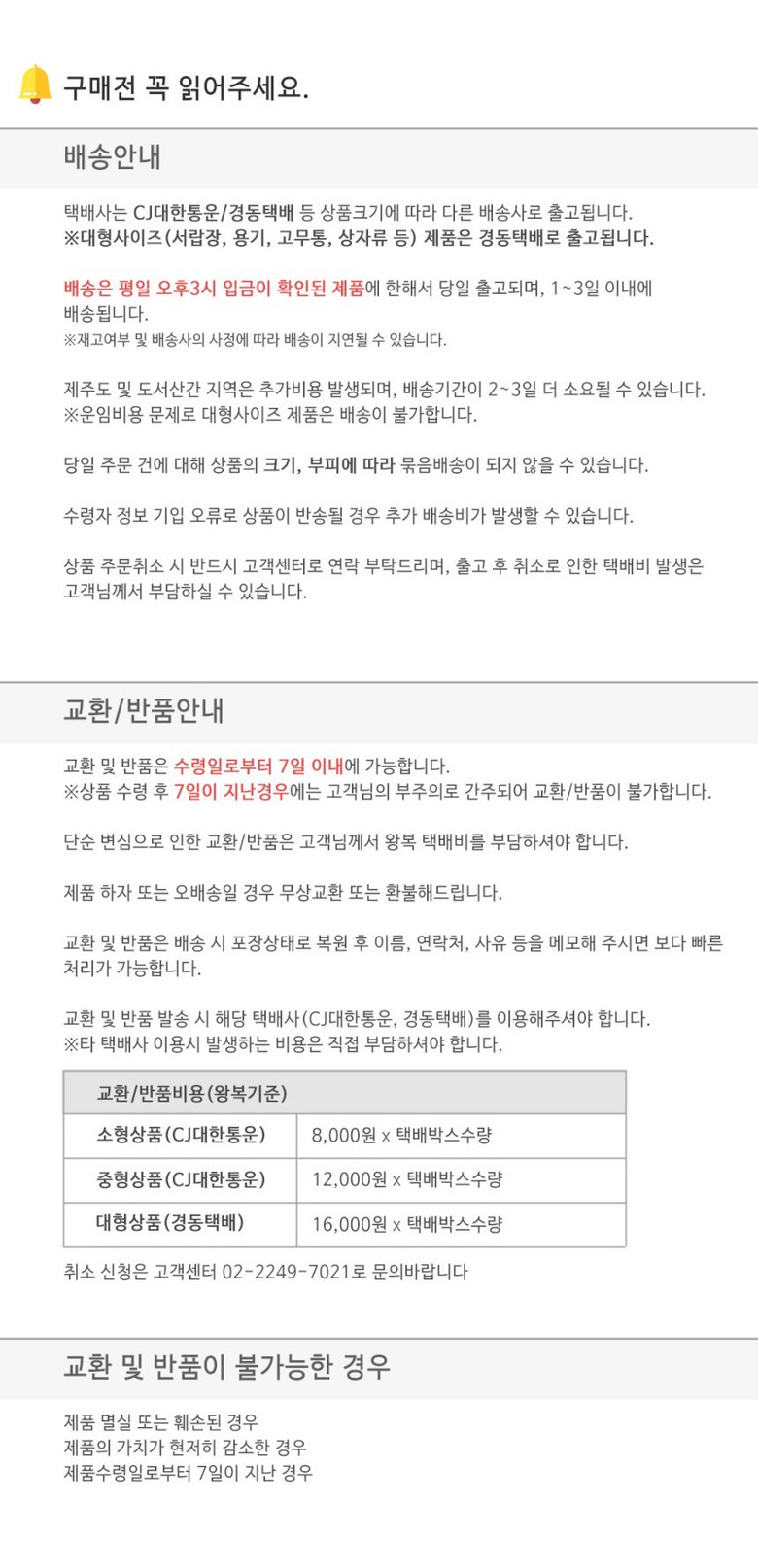 구매전 꼭 읽어주세요.

배송안내

택배사는 CJ대한통운/경동택배 등 상품크기에 따라 다른 배송사로 출고됩니다.
※대형사이즈(서랍장, 용기, 고무통, 상자류 등) 제품은 경동택배로 출고됩니다.

배송은 평일 오후3시 입금이 확인된 제품에 한해서 당일 출고되며, 1~3일 이내에 배송됩니다.
※재고여부 및 배송사의 사정에 따라 배송이 지연될 수 있습니다.

제주도 및 도서산간 지역은 추가비용 발생되며, 배송기간이 2~3일 더 소요될 수 있습니다.
※운임비용 문제로 대형사이즈 제품은 배송이 불가합니다.

당일 주문 건에 대해 상품의 크기, 부피에 따라 묶음배송이 되지 않을 수 있습니다.

수령자 정보 기입 오류로 상품이 반송될 경우 추가 배송비가 발생할 수 있습니다.

상품 주문취소 시 반드시 고객센터로 연락 부탁드리며, 출고 후 취소로 인한 택배비 발생은 고객님께서 부담하실 수 있습니다.

교환/반품안내

교환 및 반품은 수령일로부터 7일 이내에 가능합니다.
※상품 수령 후 7일이 지난경우에는 고객님의 부주의로 간주되어 교환/반품이 불가합니다.

단순 변심으로 인한 교환/반품은 고객님께서 왕복 택배비를 부담하셔야 합니다.

제품 하자 또는 오배송일 경우 무상교환 또는 환불해드립니다.

교환 및 반품은 배송 시 포장상태로 복원 후 이름, 연락처, 사유 등을 메모해 주시면 보다 빠른 처리가 가능합니다.

교환 및 반품 발송 시 해당 택배사(CJ대한통운, 경동택배)를 이용해주셔야 합니다.
※타 택배사 이용시 발생하는 비용은 직접 부담하셔야 합니다.

| 교환/반품비용(왕복기준) | |
|---|---|
| 소형상품(CJ대한통운) | 8,000원 x 택배박스수량 |
| 중형상품(CJ대한통운) | 12,000원 x 택배박스수량 |
| 대형상품(경동택배) | 16,000원 x 택배박스수량 |

취소 신청은 고객센터 02-2249-7021로 문의바랍니다

교환 및 반품이 불가능한 경우

제품 멸실 또는 훼손된 경우
제품의 가치가 현저히 감소한 경우
제품수령일로부터 7일이 지난 경우